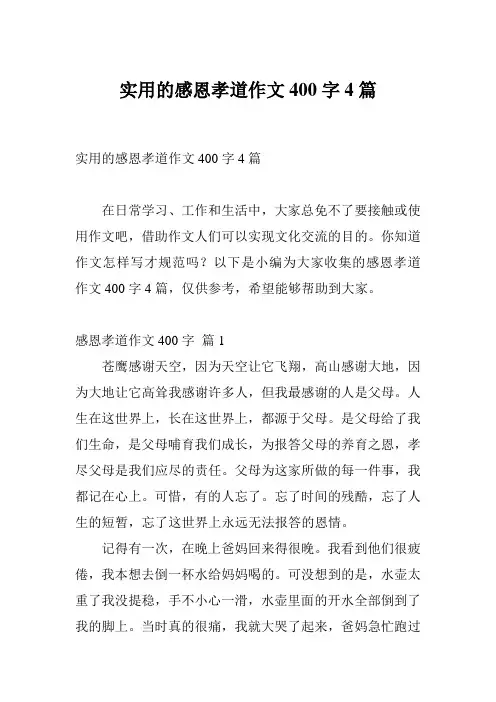 实用的感恩孝道作文 400 字 4 篇

实用的感恩孝道作文 400 字 4 篇

在日常学习、工作和生活中，大家总免不了要接触或使用作文吧，借助作文人们可以实现文化交流的目的。你知道作文怎样写才规范吗？以下是小编为大家收集的感恩孝道作文 400 字 4 篇，仅供参考，希望能够帮助到大家。

感恩孝道作文 400 字 篇 1

苍鹰感谢天空，因为天空让它飞翔，高山感谢大地，因为大地让它高耸我感谢许多人，但我最感谢的人是父母。人生在这世界上，长在这世界上，都源于父母。是父母给了我们生命，是父母哺育我们成长，为报答父母的养育之恩，孝尽父母是我们应尽的责任。父母为这家所做的每一件事，我都记在心上。可惜，有的人忘了。忘了时间的残酷，忘了人生的短暂，忘了这世界上永远无法报答的恩情。

记得有一次，在晚上爸妈回来得很晚。我看到他们很疲倦，我本想去倒一杯水给妈妈喝的。可没想到的是，水壶太重了我没提稳，手不小心一滑，水壶里面的开水全部倒到了我的脚上。当时真的很痛，我就大哭了起来，爸妈急忙跑过